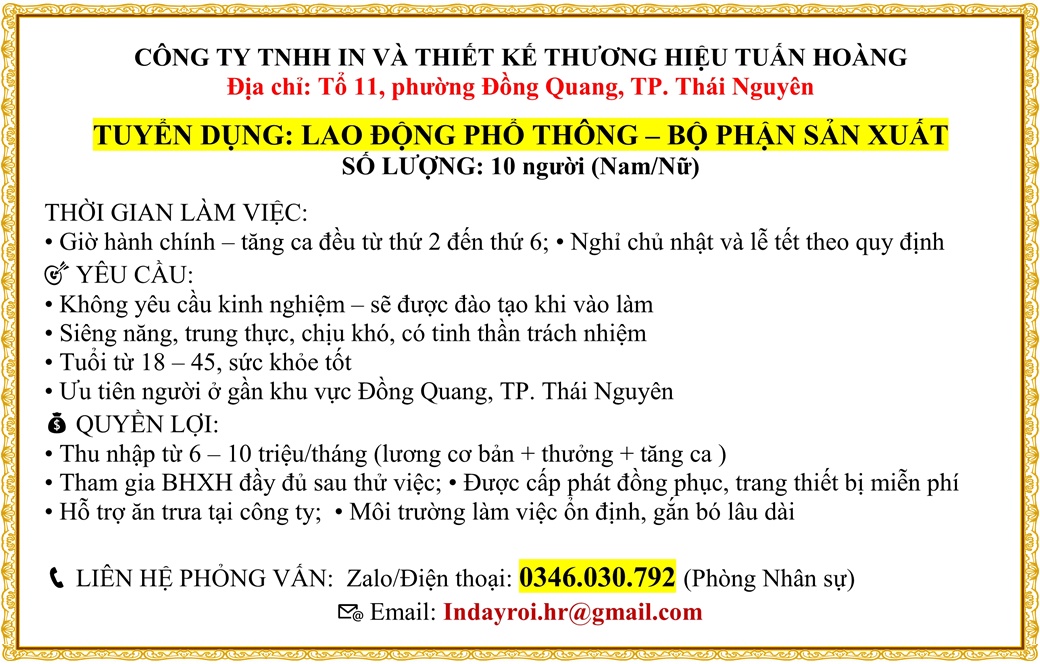 CÔNG TY TNHH IN VÀ THIẾT KẾ THƯƠNG HIỆU TUẤN HOÀNG
Địa chỉ: Tổ 11, phường Đồng Quang, TP. Thái Nguyên

TUYỂN DỤNG: LAO ĐỘNG PHỔ THÔNG – BỘ PHẬN SẢN XUẤT
SỐ LƯỢNG: 10 người (Nam/Nữ)

THỜI GIAN LÀM VIỆC:
• Giờ hành chính – tăng ca đều từ thứ 2 đến thứ 6; • Nghỉ chủ nhật và lễ tết theo quy định
YÊU CẦU:
• Không yêu cầu kinh nghiệm – sẽ được đào tạo khi vào làm
• Siêng năng, trung thực, chịu khó, có tinh thần trách nhiệm
• Tuổi từ 18 – 45, sức khỏe tốt
• Ưu tiên người ở gần khu vực Đồng Quang, TP. Thái Nguyên
QUYỀN LỢI:
• Thu nhập từ 6 – 10 triệu/tháng (lương cơ bản + thưởng + tăng ca )
• Tham gia BHXH đầy đủ sau thử việc; • Được cấp phát đồng phục, trang thiết bị miễn phí
• Hỗ trợ ăn trưa tại công ty; • Môi trường làm việc ổn định, gắn bó lâu dài

LIÊN HỆ PHỎNG VẤN: Zalo/Điện thoại: 0346.030.792 (Phòng Nhân sự)
Email: Indayroi.hr@gmail.com